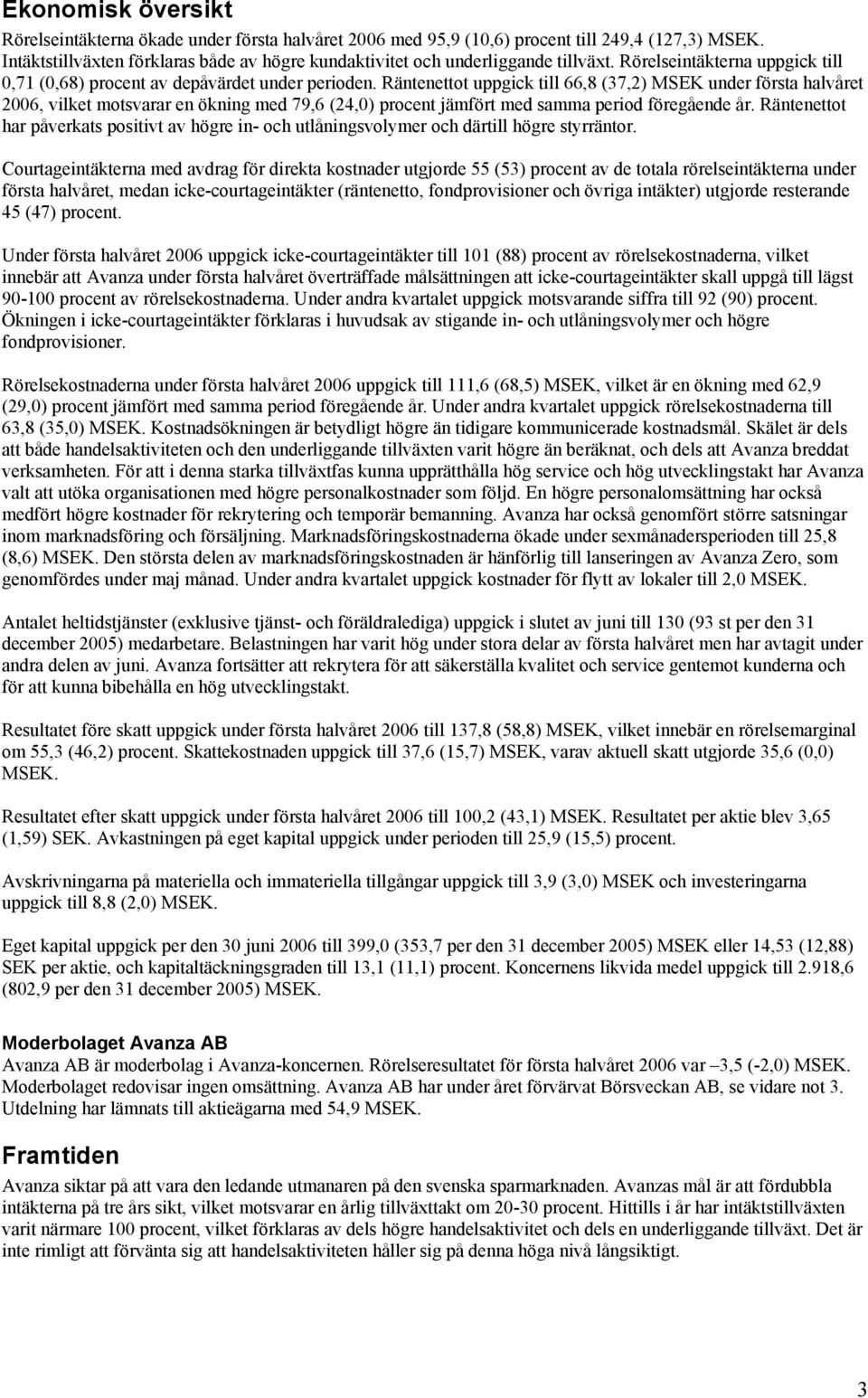 Ekonomisk översikt

Rörelseintäkterna ökade under första halvåret 2006 med 95,9 (10,6) procent till 249,4 (127,3) MSEK. Intäktstillväxten förklaras både av högre kundaktivitet och underliggande tillväxt. Rörelseintäkterna uppgick till 0,71 (0,68) procent av depåvärdet under perioden. Räntenettot uppgick till 66,8 (37,2) MSEK under första halvåret 2006, vilket motsvarar en ökning med 79,6 (24,0) procent jämfört med samma period föregående år. Räntenettot har påverkats positivt av högre in- och utlåningsvolymer och därtill högre styrräntor.

Courtageintäkterna med avdrag för direkta kostnader utgjorde 55 (53) procent av de totala rörelseintäkterna under första halvåret, medan icke-courtageintäkter (räntenetto, fondprovisioner och övriga intäkter) utgjorde resterande 45 (47) procent.

Under första halvåret 2006 uppgick icke-courtageintäkter till 101 (88) procent av rörelsekostnaderna, vilket innebär att Avanza under första halvåret överträffade målsättningen att icke-courtageintäkter skall uppgå till lägst 90-100 procent av rörelsekostnaderna. Under andra kvartalet uppgick motsvarande siffra till 92 (90) procent. Ökningen i icke-courtageintäkter förklaras i huvudsak av stigande in- och utlåningsvolymer och högre fondprovisioner.

Rörelsekostnaderna under första halvåret 2006 uppgick till 111,6 (68,5) MSEK, vilket är en ökning med 62,9 (29,0) procent jämfört med samma period föregående år. Under andra kvartalet uppgick rörelsekostnaderna till 63,8 (35,0) MSEK. Kostnadsökningen är betydligt högre än tidigare kommunicerade kostnadsmål. Skälet är dels att både handelsaktiviteten och den underliggande tillväxten varit högre än beräknat, och dels att Avanza breddat verksamheten. För att i denna starka tillväxtfas kunna upprätthålla hög service och hög utvecklingstakt har Avanza valt att utöka organisationen med högre personalkostnader som följd. En högre personalomsättning har också medfört högre kostnader för rekrytering och temporär bemanning. Avanza har också genomfört större satsningar inom marknadsföring och försäljning. Marknadsföringskostnaderna ökade under sexmånadersperioden till 25,8 (8,6) MSEK. Den största delen av marknadsföringskostnaden är hänförlig till lanseringen av Avanza Zero, som genomfördes under maj månad. Under andra kvartalet uppgick kostnader för flytt av lokaler till 2,0 MSEK.

Antalet heltidstjänster (exklusive tjänst- och föräldralediga) uppgick i slutet av juni till 130 (93 st per den 31 december 2005) medarbetare. Belastningen har varit hög under stora delar av första halvåret men har avtagit under andra delen av juni. Avanza fortsätter att rekrytera för att säkerställa kvalitet och service gentemot kunderna och för att kunna bibehålla en hög utvecklingstakt.

Resultatet före skatt uppgick under första halvåret 2006 till 137,8 (58,8) MSEK, vilket innebär en rörelsemarginal om 55,3 (46,2) procent. Skattekostnaden uppgick till 37,6 (15,7) MSEK, varav aktuell skatt utgjorde 35,6 (0,0) MSEK.

Resultatet efter skatt uppgick under första halvåret 2006 till 100,2 (43,1) MSEK. Resultatet per aktie blev 3,65 (1,59) SEK. Avkastningen på eget kapital uppgick under perioden till 25,9 (15,5) procent.

Avskrivningarna på materiella och immateriella tillgångar uppgick till 3,9 (3,0) MSEK och investeringarna uppgick till 8,8 (2,0) MSEK.

Eget kapital uppgick per den 30 juni 2006 till 399,0 (353,7 per den 31 december 2005) MSEK eller 14,53 (12,88) SEK per aktie, och kapitaltäckningsgraden till 13,1 (11,1) procent. Koncernens likvida medel uppgick till 2.918,6 (802,9 per den 31 december 2005) MSEK.

Moderbolaget Avanza AB
Avanza AB är moderbolag i Avanza-koncernen. Rörelseresultatet för första halvåret 2006 var –3,5 (-2,0) MSEK. Moderbolaget redovisar ingen omsättning. Avanza AB har under året förvärvat Börsveckan AB, se vidare not 3. Utdelning har lämnats till aktieägarna med 54,9 MSEK.

Framtiden
Avanza siktar på att vara den ledande utmanaren på den svenska sparmarknaden. Avanzas mål är att fördubbla intäkterna på tre års sikt, vilket motsvarar en årlig tillväxttakt om 20-30 procent. Hittills i år har intäktstillväxten varit närmare 100 procent, vilket förklaras av dels högre handelsaktivitet och dels en underliggande tillväxt. Det är inte rimligt att förvänta sig att handelsaktiviteten håller sig på denna höga nivå långsiktigt.

3